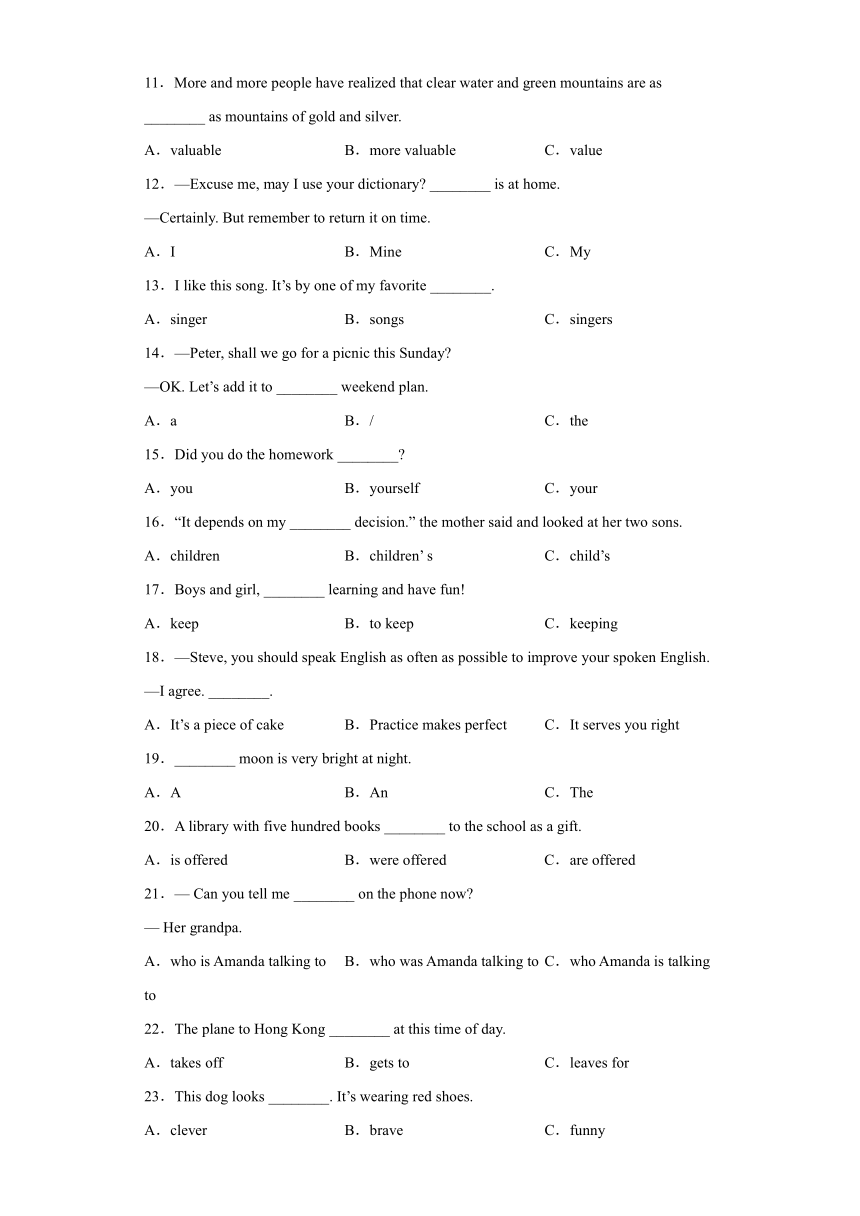 11．More and more people have realized that clear water and green mountains are as ________ as mountains of gold and silver.

A．valuable B．more valuable C．value

12．—Excuse me, may I use your dictionary? ________ is at home.

—Certainly. But remember to return it on time.

A．I B．Mine C．My

13．I like this song. It’s by one of my favorite ________.

A．singer B．songs C．singers

14．—Peter, shall we go for a picnic this Sunday?

—OK. Let’s add it to ________ weekend plan.

A．a B．/ C．the

15．Did you do the homework ________?

A．you B．yourself C．your

16．“It depends on my ________ decision.” the mother said and looked at her two sons.

A．children B．children’ s C．child’s

17．Boys and girl, ________ learning and have fun!

A．keep B．to keep C．keeping

18．—Steve, you should speak English as often as possible to improve your spoken English.

—I agree. ________.

A．It’s a piece of cake B．Practice makes perfect C．It serves you right

19．________ moon is very bright at night.

A．A B．An C．The

20．A library with five hundred books ________ to the school as a gift.

A．is offered B．were offered C．are offered

21．— Can you tell me ________ on the phone now?

— Her grandpa.

A．who is Amanda talking to B．who was Amanda talking to C．who Amanda is talking to

22．The plane to Hong Kong ________ at this time of day.

A．takes off B．gets to C．leaves for

23．This dog looks ________. It’s wearing red shoes.

A．clever B．brave C．funny